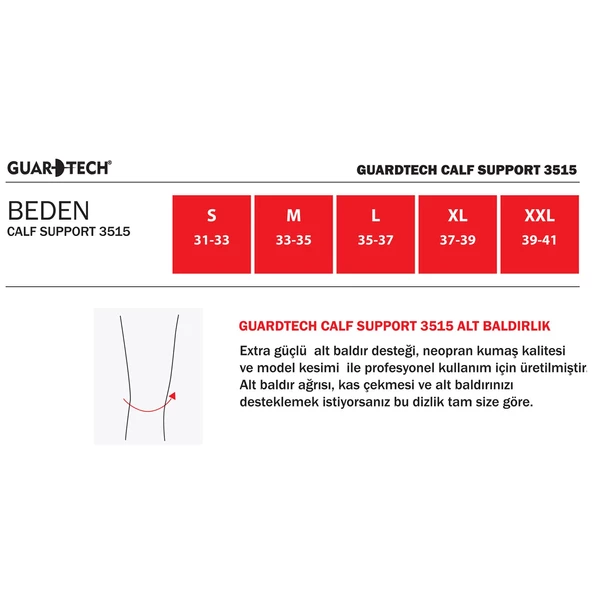 GUARDTECH®

GUARDTECH CALF SUPPORT 3515

BEDEN
CALF SUPPORT 3515

| S | M | L | XL | XXL |
|---|---|---|---|---|
| 31-33 | 33-35 | 35-37 | 37-39 | 39-41 |

GUARDTECH CALF SUPPORT 3515 ALT BALDIRLIK

Extra güçlü alt baldır desteği, neopran kumaş kalitesi ve model kesimi ile profesyonel kullanım için üretilmiştir. Alt baldır ağrısı, kas çekmesi ve alt baldırınızı desteklemek istiyorsanız bu dizlik tam size göre.